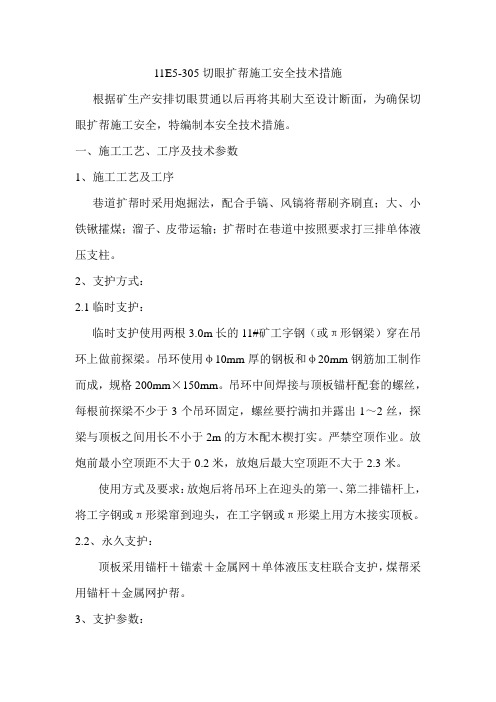 11E5-305 切眼扩帮施工安全技术措施

根据矿生产安排切眼贯通以后再将其刷大至设计断面，为确保切眼扩帮施工安全，特编制本安全技术措施。

一、施工工艺、工序及技术参数

1、施工工艺及工序

巷道扩帮时采用炮掘法，配合手镐、风镐将帮刷齐刷直；大、小铁锹攉煤；溜子、皮带运输；扩帮时在巷道中按照要求打三排单体液压支柱。

2、支护方式：

2.1 临时支护：

临时支护使用两根 3.0m 长的 11#矿工字钢（或 π 形钢梁）穿在吊环上做前探梁。吊环使用 φ10mm 厚的钢板和 φ20mm 钢筋加工制作而成，规格 200mm×150mm。吊环中间焊接与顶板锚杆配套的螺丝，每根前探梁不少于 3 个吊环固定，螺丝要拧满扣并露出 1～2 丝，探梁与顶板之间用长不小于 2m 的方木配木楔打实。严禁空顶作业。放炮前最小空顶距不大于 0.2 米，放炮后最大空顶距不大于 2.3 米。

使用方式及要求：放炮后将吊环上在迎头的第一、第二排锚杆上，将工字钢或 π 形梁窜到迎头，在工字钢或 π 形梁上用方木接实顶板。

2.2、永久支护：

顶板采用锚杆＋锚索＋金属网＋单体液压支柱联合支护，煤帮采用锚杆＋金属网护帮。

3、支护参数：